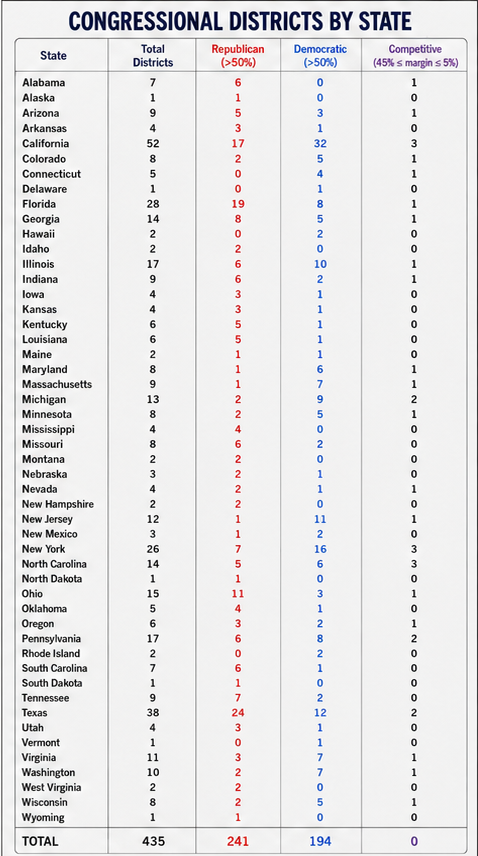 CONGRESSIONAL DISTRICTS BY STATE

| State | Total Districts | Republican (>50%) | Democratic (>50%) | Competitive (45% ≤ margin ≤ 5%) |
|---|---|---|---|---|
| Alabama | 7 | 6 | 0 | 1 |
| Alaska | 1 | 1 | 0 | 0 |
| Arizona | 9 | 5 | 3 | 1 |
| Arkansas | 4 | 3 | 1 | 0 |
| California | 52 | 17 | 32 | 3 |
| Colorado | 8 | 2 | 5 | 1 |
| Connecticut | 5 | 0 | 4 | 1 |
| Delaware | 1 | 0 | 1 | 0 |
| Florida | 28 | 19 | 8 | 1 |
| Georgia | 14 | 8 | 5 | 1 |
| Hawaii | 2 | 0 | 2 | 0 |
| Idaho | 2 | 2 | 0 | 0 |
| Illinois | 17 | 6 | 10 | 1 |
| Indiana | 9 | 6 | 2 | 1 |
| Iowa | 4 | 3 | 1 | 0 |
| Kansas | 4 | 3 | 1 | 0 |
| Kentucky | 6 | 5 | 1 | 0 |
| Louisiana | 6 | 5 | 1 | 0 |
| Maine | 2 | 1 | 1 | 0 |
| Maryland | 8 | 1 | 6 | 1 |
| Massachusetts | 9 | 1 | 7 | 1 |
| Michigan | 13 | 2 | 9 | 2 |
| Minnesota | 8 | 2 | 5 | 1 |
| Mississippi | 4 | 4 | 0 | 0 |
| Missouri | 8 | 6 | 2 | 0 |
| Montana | 2 | 2 | 0 | 0 |
| Nebraska | 3 | 2 | 1 | 0 |
| Nevada | 4 | 2 | 1 | 1 |
| New Hampshire | 2 | 2 | 0 | 0 |
| New Jersey | 12 | 1 | 11 | 1 |
| New Mexico | 3 | 1 | 2 | 0 |
| New York | 26 | 7 | 16 | 3 |
| North Carolina | 14 | 5 | 6 | 3 |
| North Dakota | 1 | 1 | 0 | 0 |
| Ohio | 15 | 11 | 3 | 1 |
| Oklahoma | 5 | 4 | 1 | 0 |
| Oregon | 6 | 3 | 2 | 1 |
| Pennsylvania | 17 | 6 | 8 | 2 |
| Rhode Island | 2 | 0 | 2 | 0 |
| South Carolina | 7 | 6 | 1 | 0 |
| South Dakota | 1 | 1 | 0 | 0 |
| Tennessee | 9 | 7 | 2 | 0 |
| Texas | 38 | 24 | 12 | 2 |
| Utah | 4 | 3 | 1 | 0 |
| Vermont | 1 | 0 | 1 | 0 |
| Virginia | 11 | 3 | 7 | 1 |
| Washington | 10 | 2 | 7 | 1 |
| West Virginia | 2 | 2 | 0 | 0 |
| Wisconsin | 8 | 2 | 5 | 1 |
| Wyoming | 1 | 1 | 0 | 0 |
| TOTAL | 435 | 241 | 194 | 0 |